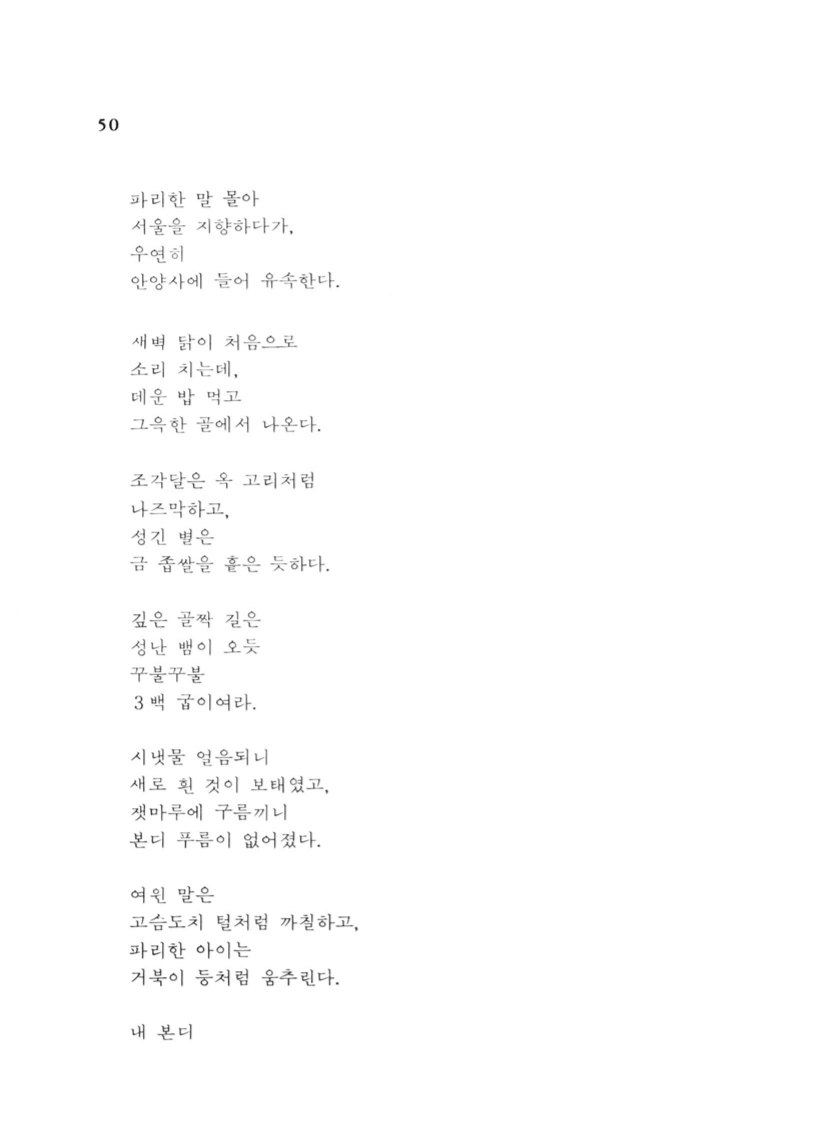 50

파리한 말 몰아
서울을 지향하다가,
우연히
안양사에 들어 유숙한다.

새벽 닭이 처음으로
소리 치는데,
데운 밥 먹고
그윽한 골에서 나온다.

조각달은 옥 고리처럼
나즈막하고,
성긴 별은
금 좁쌀을 흩은 듯하다.

깊은 골짝 길은
성난 뱀이 오듯
꾸불꾸불
3백 굽이여라.

시냇물 얼음되니
새로 흰 것이 보태였고,
잿마루에 구름끼니
본디 푸름이 없어졌다.

여윈 말은
고슴도치 털처럼 까칠하고,
파리한 아이는
거북이 등처럼 움추린다.

내 본디